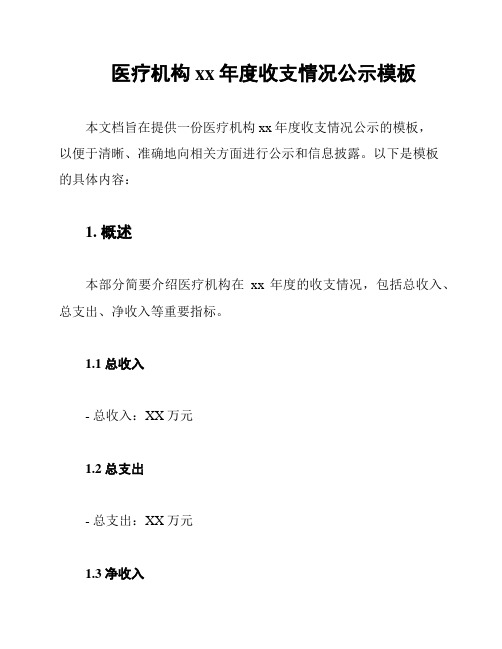 医疗机构 xx 年度收支情况公示模板

本文档旨在提供一份医疗机构 xx 年度收支情况公示的模板，以便于清晰、准确地向相关方面进行公示和信息披露。以下是模板的具体内容：

1. 概述

本部分简要介绍医疗机构在 xx 年度的收支情况，包括总收入、总支出、净收入等重要指标。

1.1 总收入

- 总收入：XX 万元

1.2 总支出

- 总支出：XX 万元

1.3 净收入